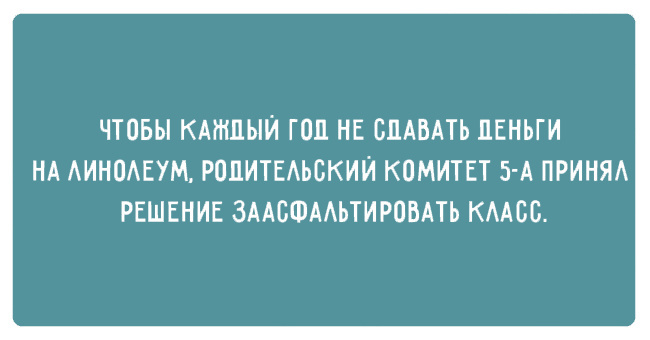 ЧТОБЫ КАЖДЫЙ ГОД НЕ СДАВАТЬ ДЕНЬГИ НА ЛИНОЛЕУМ, РОДИТЕЛЬСКИЙ КОМИТЕТ 5-А ПРИНЯЛ РЕШЕНИЕ ЗААСФАЛЬТИРОВАТЬ КЛАСС.